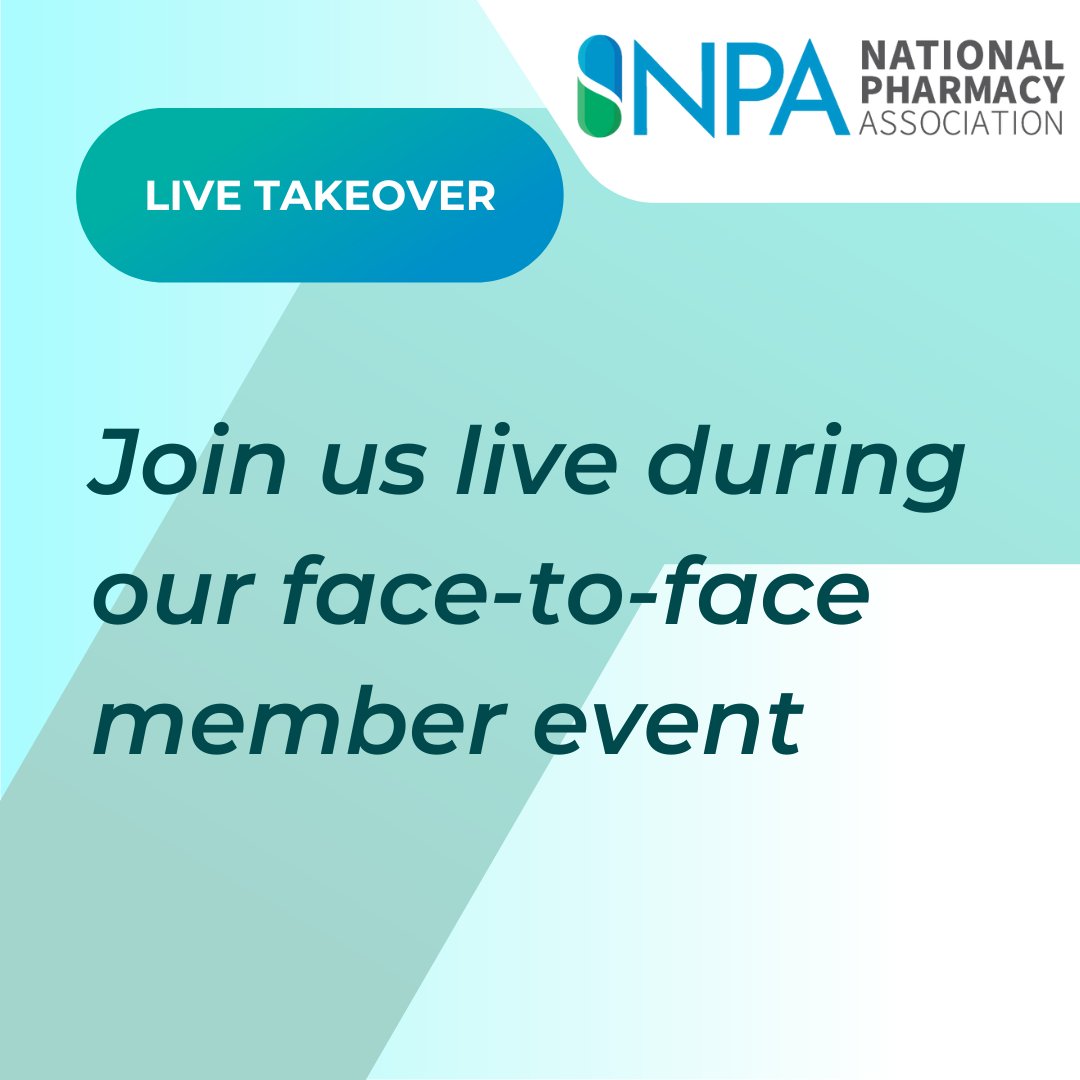 NPA NATIONAL PHARMACY ASSOCIATION

LIVE TAKEOVER

Join us live during our face-to-face member event